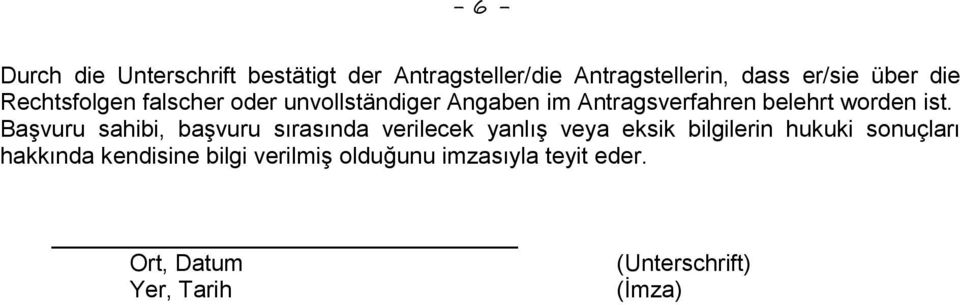 - 6 -

Durch die Unterschrift bestätigt der Antragsteller/die Antragstellerin, dass er/sie über die Rechtsfolgen falscher oder unvollständiger Angaben im Antragsverfahren belehrt worden ist.
Başvuru sahibi, başvuru sırasında verilecek yanlış veya eksik bilgilerin hukuki sonuçları hakkında kendisine bilgi verilmiş olduğunu imzasıyla teyit eder.

Ort, Datum
Yer, Tarih

(Unterschrift)
(İmza)